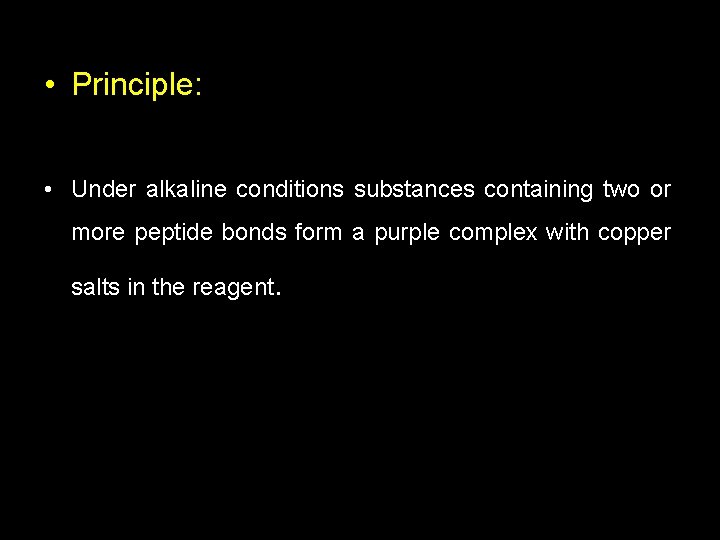 • Principle:

• Under alkaline conditions substances containing two or more peptide bonds form a purple complex with copper salts in the reagent.